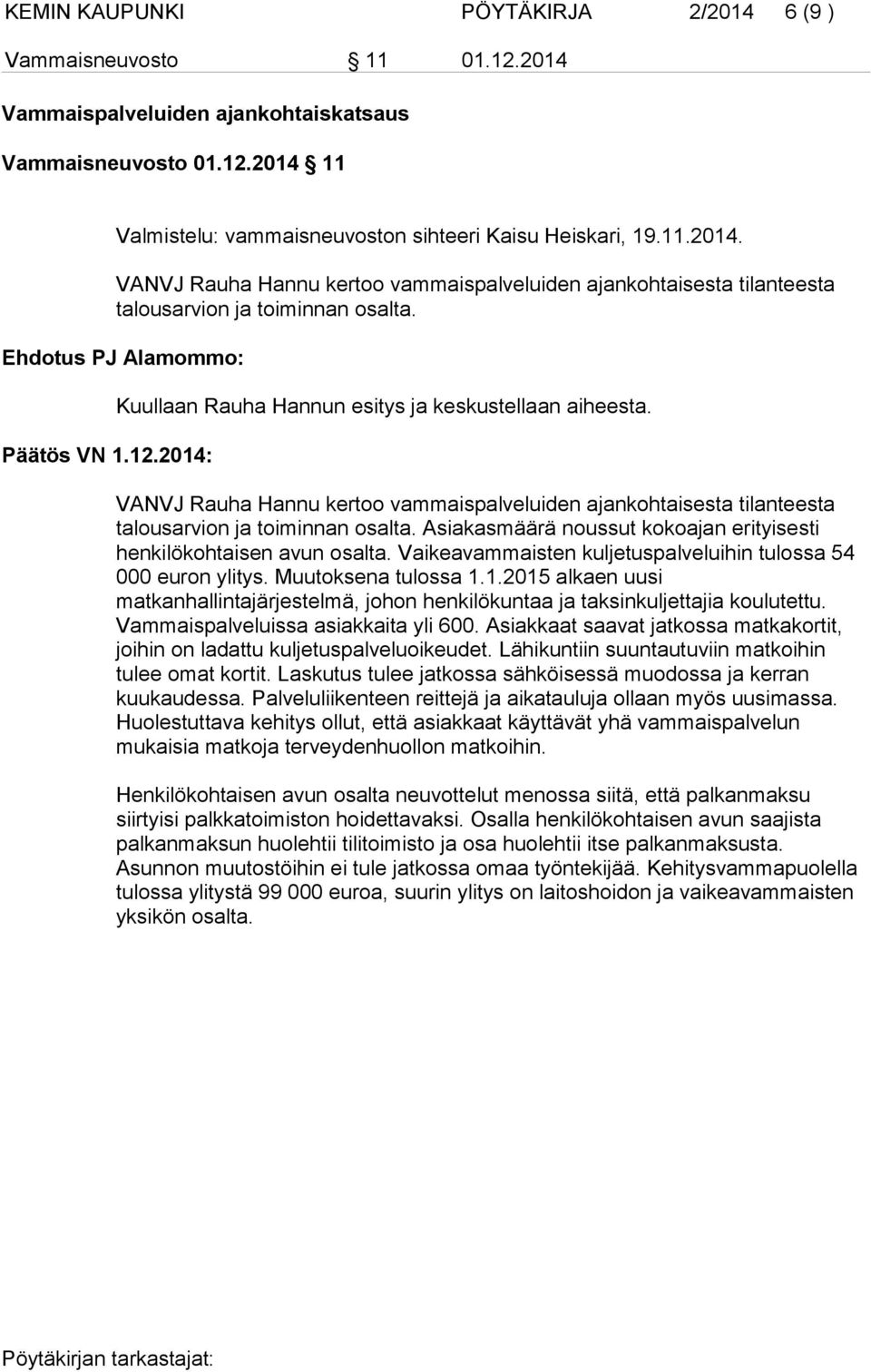 KEMIN KAUPUNKI PÖYTÄKIRJA 2/2014 6 (9 )

Vammaisneuvosto § 11 01.12.2014

Vammaispalveluiden ajankohtaiskatsaus

Vammaisneuvosto 01.12.2014 § 11

Valmistelu: vammaisneuvoston sihteeri Kaisu Heiskari, 19.11.2014.

VANVJ Rauha Hannu kertoo vammaispalveluiden ajankohtaisesta tilanteesta talousarvion ja toiminnan osalta.

Ehdotus PJ Alamommo:

Kuullaan Rauha Hannun esitys ja keskustellaan aiheesta.

Päätös VN 1.12.2014:

VANVJ Rauha Hannu kertoo vammaispalveluiden ajankohtaisesta tilanteesta talousarvion ja toiminnan osalta. Asiakasmäärä noussut kokoajan erityisesti henkilökohtaisen avun osalta. Vaikeavammaisten kuljetuspalveluihin tulossa 54 000 euron ylitys. Muutoksena tulossa 1.1.2015 alkaen uusi matkanhallintajärjestelmä, johon henkilökuntaa ja taksinkuljettajia koulutettu. Vammaispalveluissa asiakkaita yli 600. Asiakkaat saavat jatkossa matkakortit, joihin on ladattu kuljetuspalveluoikeudet. Lähikuntiin suuntautuviin matkoihin tulee omat kortit. Laskutus tulee jatkossa sähköisessä muodossa ja kerran kuukaudessa. Palveluliikenteen reittejä ja aikatauluja ollaan myös uusimassa. Huolestuttava kehitys ollut, että asiakkaat käyttävät yhä vammaispalvelun mukaisia matkoja terveydenhuollon matkoihin.

Henkilökohtaisen avun osalta neuvottelut menossa siitä, että palkanmaksu siirtyisi palkkatoimiston hoidettavaksi. Osalla henkilökohtaisen avun saajista palkanmaksun huolehtii tilitoimisto ja osa huolehtii itse palkanmaksusta. Asunnon muutostöihin ei tule jatkossa omaa työntekijää. Kehitysvammapuolella tulossa ylitystä 99 000 euroa, suurin ylitys on laitoshoidon ja vaikeavammaisten yksikön osalta.

Pöytäkirjan tarkastajat: